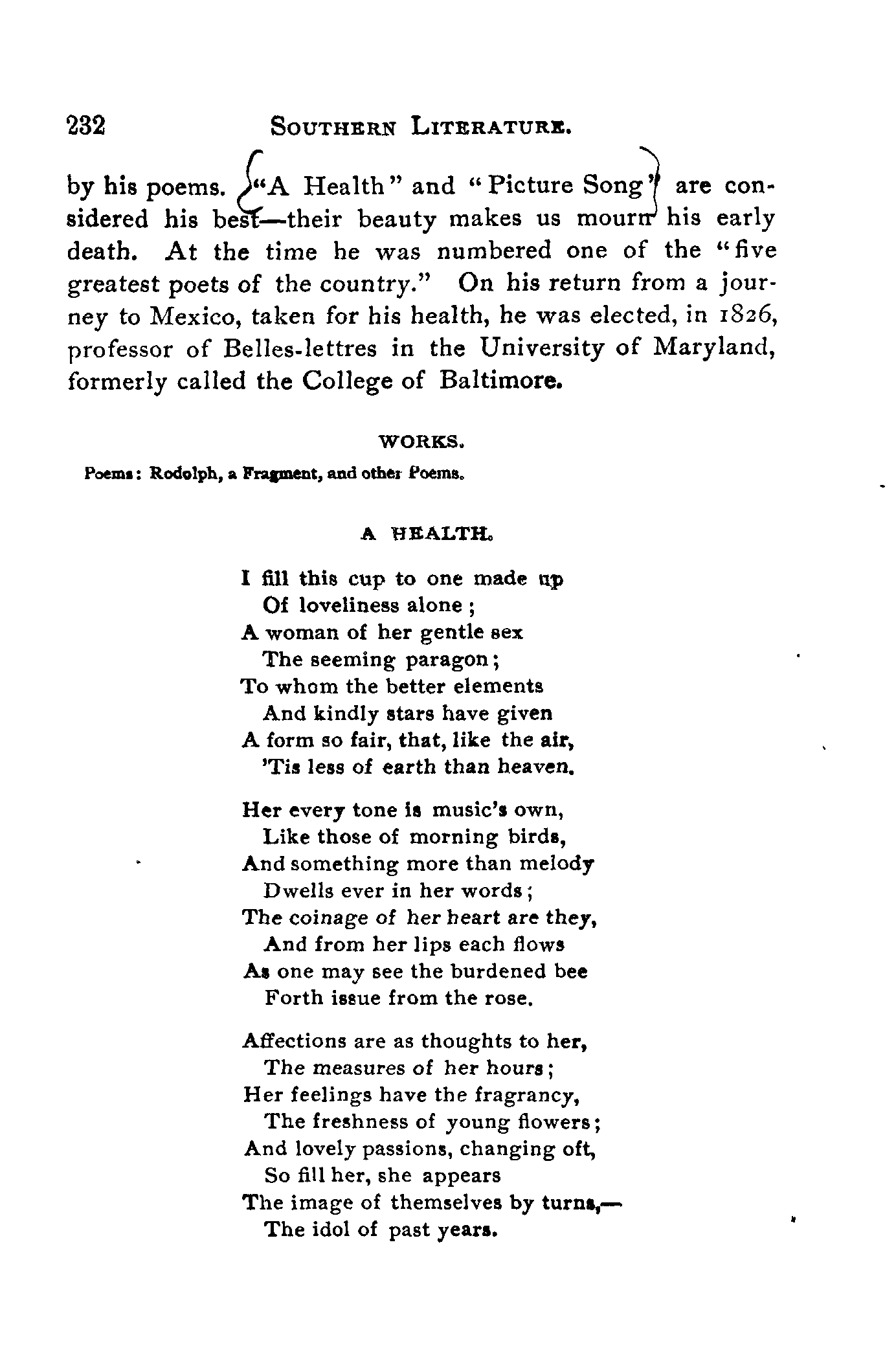 232 SOUTHERN LITERATURE.

by his poems. "A Health" and "Picture Song" are considered his best—their beauty makes us mourn his early death. At the time he was numbered one of the "five greatest poets of the country." On his return from a journey to Mexico, taken for his health, he was elected, in 1826, professor of Belles-lettres in the University of Maryland, formerly called the College of Baltimore.

WORKS.

Poems: Rodolph, a Fragment, and other Poems.

A HEALTH.

I fill this cup to one made up
Of loveliness alone;
A woman of her gentle sex
The seeming paragon;
To whom the better elements
And kindly stars have given
A form so fair, that, like the air,
'Tis less of earth than heaven.

Her every tone is music's own,
Like those of morning birds,
And something more than melody
Dwells ever in her words;
The coinage of her heart are they,
And from her lips each flows
As one may see the burdened bee
Forth issue from the rose.

Affections are as thoughts to her,
The measures of her hours;
Her feelings have the fragrancy,
The freshness of young flowers;
And lovely passions, changing oft,
So fill her, she appears
The image of themselves by turns,—
The idol of past years.